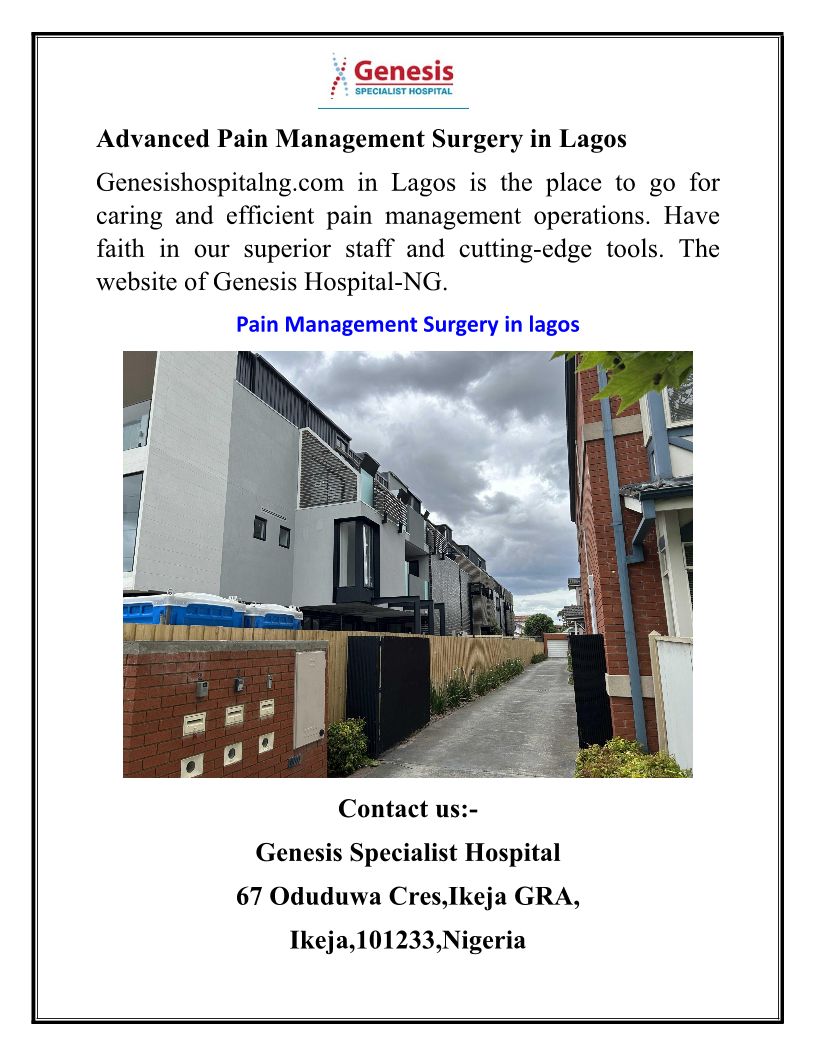 Genesis
SPECIALIST HOSPITAL

Advanced Pain Management Surgery in Lagos

Genesishospitalng.com in Lagos is the place to go for caring and efficient pain management operations. Have faith in our superior staff and cutting-edge tools. The website of Genesis Hospital-NG.

Pain Management Surgery in lagos

Contact us:-

Genesis Specialist Hospital

67 Oduduwa Cres,Ikeja GRA,

Ikeja,101233,Nigeria